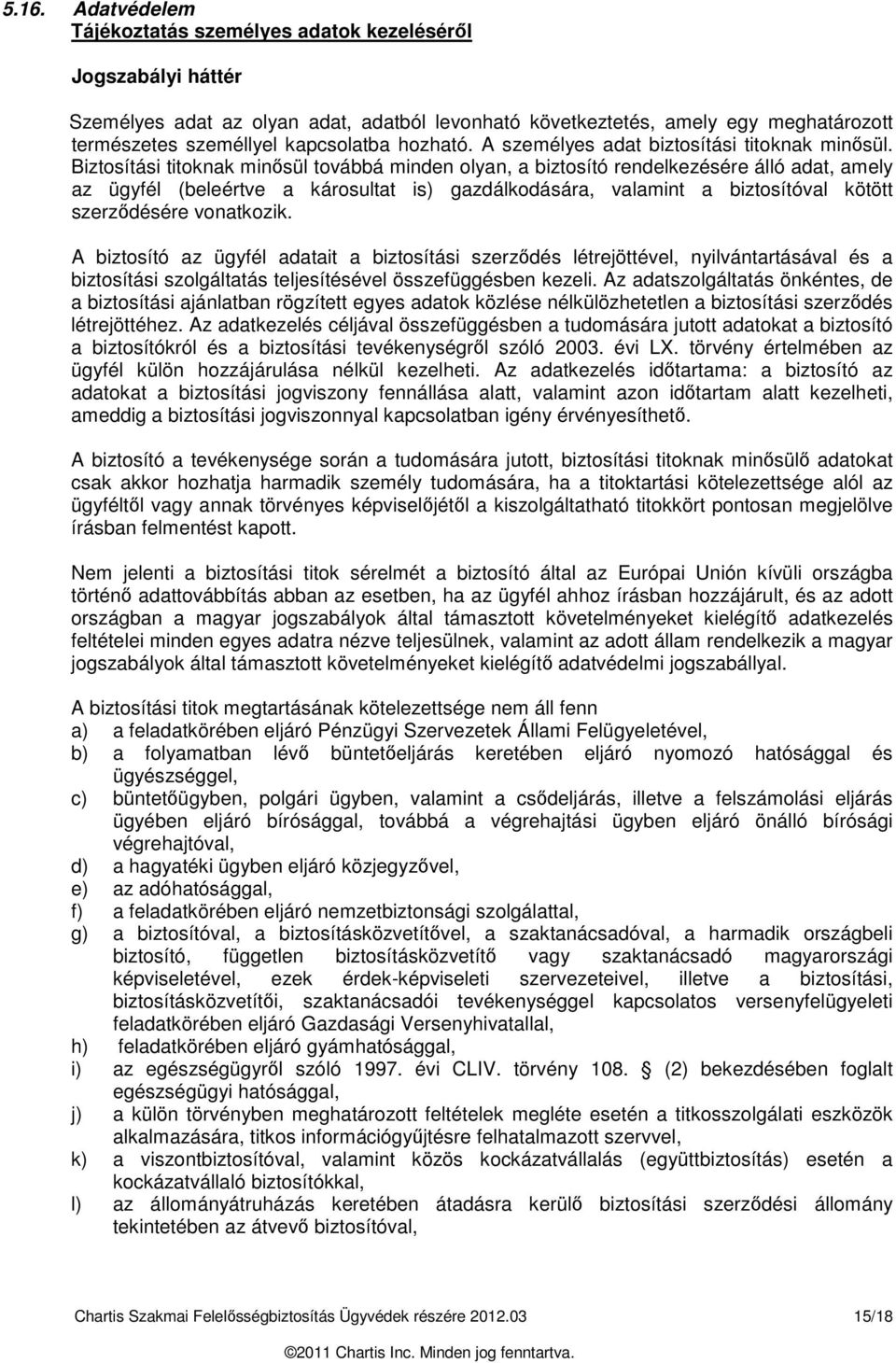 5.16. Adatvédelem
Tájékoztatás személyes adatok kezeléséről

Jogszabályi háttér

Személyes adat az olyan adat, adatból levonható következtetés, amely egy meghatározott természetes személlyel kapcsolatba hozható. A személyes adat biztosítási titoknak minősül. Biztosítási titoknak minősül továbbá minden olyan, a biztosító rendelkezésére álló adat, amely az ügyfél (beleértve a károsultat is) gazdálkodására, valamint a biztosítóval kötött szerződésére vonatkozik.

A biztosító az ügyfél adatait a biztosítási szerződés létrejöttével, nyilvántartásával és a biztosítási szolgáltatás teljesítésével összefüggésben kezeli. Az adatszolgáltatás önkéntes, de a biztosítási ajánlatban rögzített egyes adatok közlése nélkülözhetetlen a biztosítási szerződés létrejöttéhez. Az adatkezelés céljával összefüggésben a tudomására jutott adatokat a biztosító a biztosítókról és a biztosítási tevékenységről szóló 2003. évi LX. törvény értelmében az ügyfél külön hozzájárulása nélkül kezelheti. Az adatkezelés időtartama: a biztosító az adatokat a biztosítási jogviszony fennállása alatt, valamint azon időtartam alatt kezelheti, ameddig a biztosítási jogviszonnyal kapcsolatban igény érvényesíthető.

A biztosító a tevékenysége során a tudomására jutott, biztosítási titoknak minősülő adatokat csak akkor hozhatja harmadik személy tudomására, ha a titoktartási kötelezettsége alól az ügyféltől vagy annak törvényes képviselőjétől a kiszolgáltatható titokkört pontosan megjelölve írásban felmentést kapott.

Nem jelenti a biztosítási titok sérelmét a biztosító által az Európai Unión kívüli országba történő adattovábbítás abban az esetben, ha az ügyfél ahhoz írásban hozzájárult, és az adott országban a magyar jogszabályok által támasztott követelményeket kielégítő adatkezelés feltételei minden egyes adatra nézve teljesülnek, valamint az adott állam rendelkezik a magyar jogszabályok által támasztott követelményeket kielégítő adatvédelmi jogszabállyal.

A biztosítási titok megtartásának kötelezettsége nem áll fenn
a) a feladatkörében eljáró Pénzügyi Szervezetek Állami Felügyeletével,
b) a folyamatban lévő büntetőeljárás keretében eljáró nyomozó hatósággal és ügyészséggel,
c) büntetőügyben, polgári ügyben, valamint a csődeljárás, illetve a felszámolási eljárás ügyében eljáró bírósággal, továbbá a végrehajtási ügyben eljáró önálló bírósági végrehajtóval,
d) a hagyatéki ügyben eljáró közjegyzővel,
e) az adóhatósággal,
f) a feladatkörében eljáró nemzetbiztonsági szolgálattal,
g) a biztosítóval, a biztosításközvetítővel, a szaktanácsadóval, a harmadik országbeli biztosító, független biztosításközvetítő vagy szaktanácsadó magyarországi képviseletével, ezek érdek-képviseleti szervezeteivel, illetve a biztosítási, biztosításközvetítői, szaktanácsadói tevékenységgel kapcsolatos versenyfelügyeleti feladatkörében eljáró Gazdasági Versenyhivatallal,
h) feladatkörében eljáró gyámhatósággal,
i) az egészségügyről szóló 1997. évi CLIV. törvény 108. (2) bekezdésében foglalt egészségügyi hatósággal,
j) a külön törvényben meghatározott feltételek megléte esetén a titkosszolgálati eszközök alkalmazására, titkos információgyűjtésre felhatalmazott szervvel,
k) a viszontbiztosítóval, valamint közös kockázatvállalás (együttbiztosítás) esetén a kockázatvállaló biztosítókkal,
l) az állományátruházás keretében átadásra kerülő biztosítási szerződési állomány tekintetében az átvevő biztosítóval,

Chartis Szakmai Felelősségbiztosítás Ügyvédek részére 2012.03 15/18

©2011 Chartis Inc. Minden jog fenntartva.